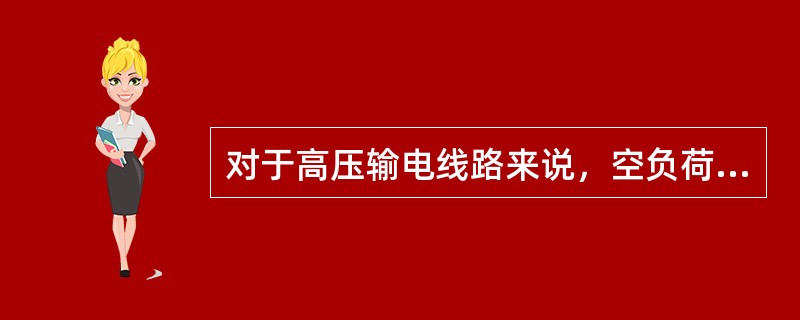 对于高压输电线路来说，空负荷...